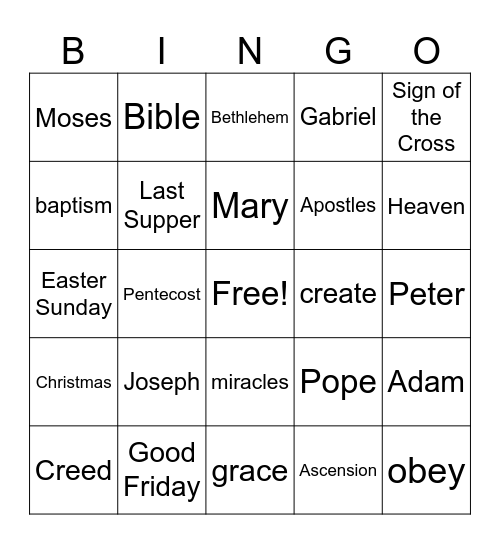 | B | I | N | G | O |
|---|---|---|---|---|
| Moses | Bible | Bethlehem | Gabriel | Sign of the Cross |
| baptism | Last Supper | Mary | Apostles | Heaven |
| Easter Sunday | Pentecost | Free! | create | Peter |
| Christmas | Joseph | miracles | Pope | Adam |
| Creed | Good Friday | grace | Ascension | obey |